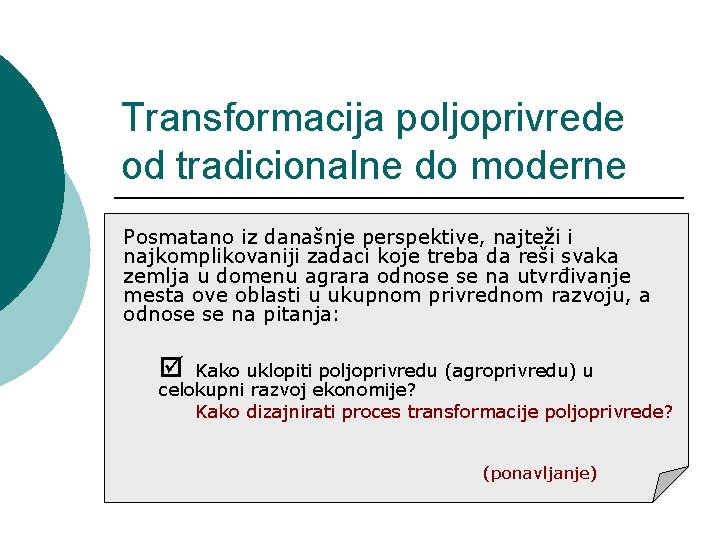 Transformacija poljoprivrede od tradicionalne do moderne

Posmatano iz današnje perspektive, najteži i najkomplikovaniji zadaci koje treba da reši svaka zemlja u domenu agrara odnose se na utvrđivanje mesta ove oblasti u ukupnom privrednom razvoju, a odnose se na pitanja:

☑ Kako uklopiti poljoprivredu (agroprivredu) u celokupni razvoj ekonomije?
Kako dizajnirati proces transformacije poljoprivrede?

(ponavljanje)